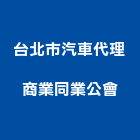 台北市汽車代理
商業同業公會